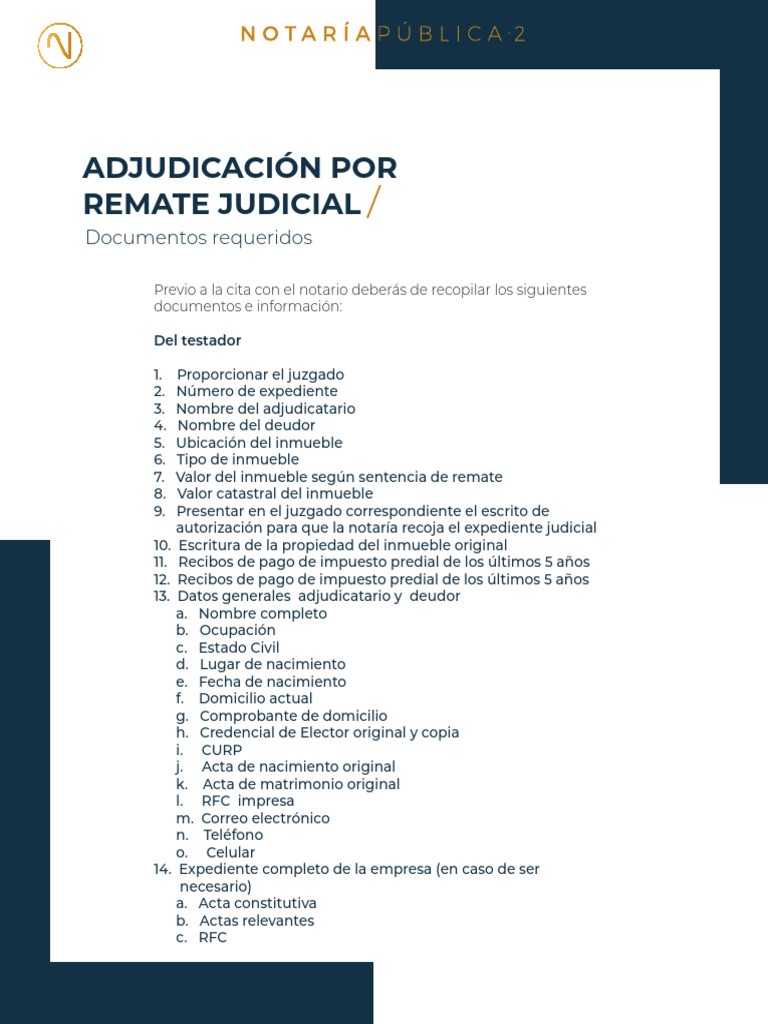 NOTARÍA PÚBLICA·2

ADJUDICACIÓN POR REMATE JUDICIAL /

Documentos requeridos

Previo a la cita con el notario deberás de recopilar los siguientes documentos e información:

Del testador

1. Proporcionar el juzgado
2. Número de expediente
3. Nombre del adjudicatario
4. Nombre del deudor
5. Ubicación del inmueble
6. Tipo de inmueble
7. Valor del inmueble según sentencia de remate
8. Valor catastral del inmueble
9. Presentar en el juzgado correspondiente el escrito de autorización para que la notaría recoja el expediente judicial
10. Escritura de la propiedad del inmueble original
11. Recibos de pago de impuesto predial de los últimos 5 años
12. Recibos de pago de impuesto predial de los últimos 5 años
13. Datos generales adjudicatario y deudor
a. Nombre completo
b. Ocupación
c. Estado Civil
d. Lugar de nacimiento
e. Fecha de nacimiento
f. Domicilio actual
g. Comprobante de domicilio
h. Credencial de Elector original y copia
i. CURP
j. Acta de nacimiento original
k. Acta de matrimonio original
l. RFC impresa
m. Correo electrónico
n. Teléfono
o. Celular
14. Expediente completo de la empresa (en caso de ser necesario)
a. Acta constitutiva
b. Actas relevantes
c. RFC